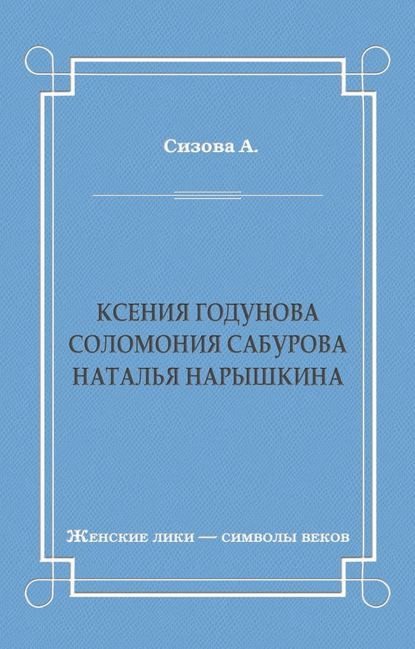 Сизова А.

КСЕНИЯ ГОДУНОВА
СОЛОМОНИЯ САБУРОВА
НАТАЛЬЯ НАРЫШКИНА

Женские лики — символы веков